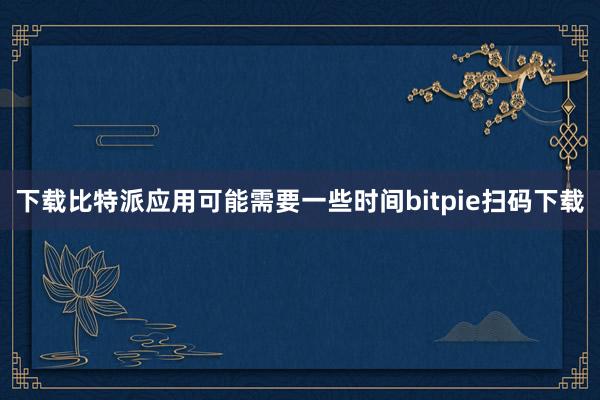 下载比特派应用可能需要一些时间bitpie扫码下载